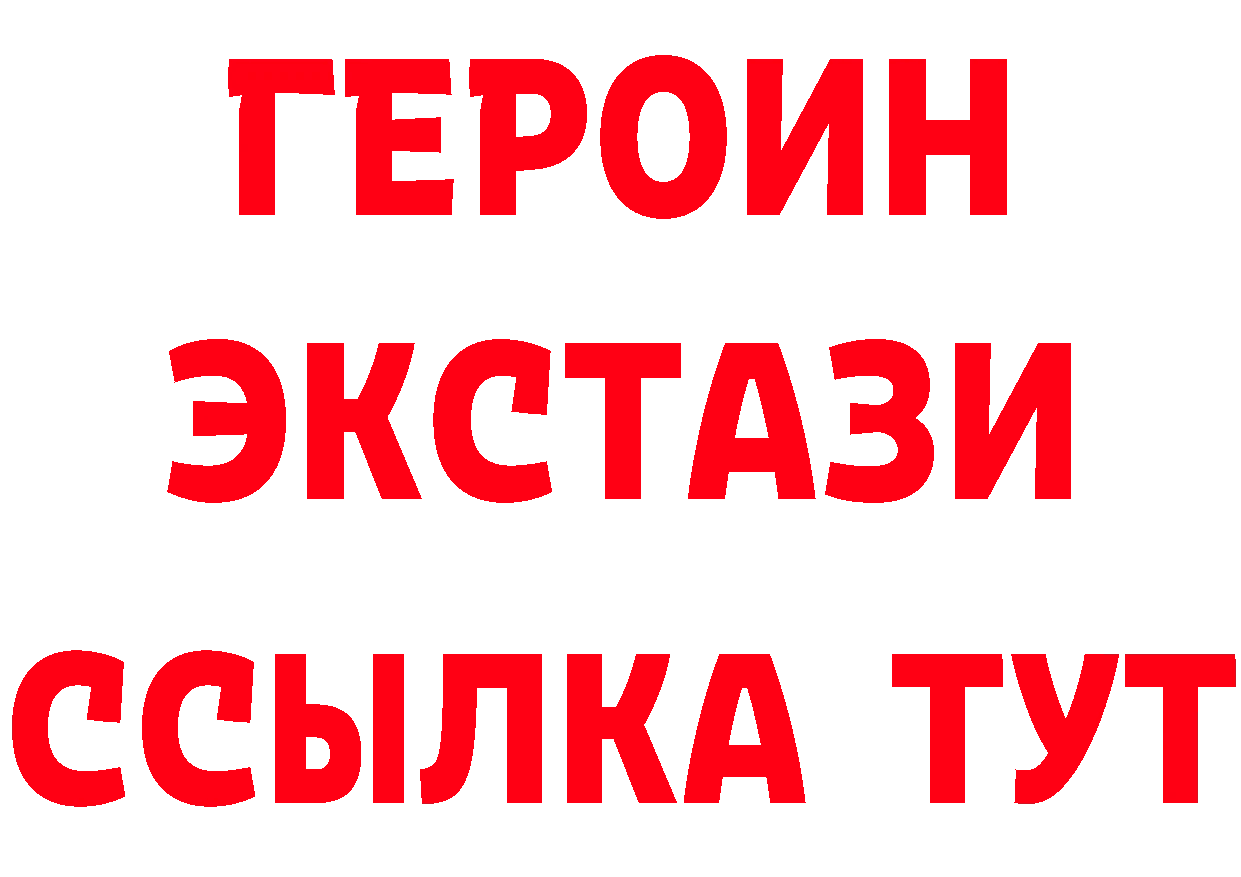 ГЕРОИН ЭКСТАЗИ ССЫЛКА ТУТ